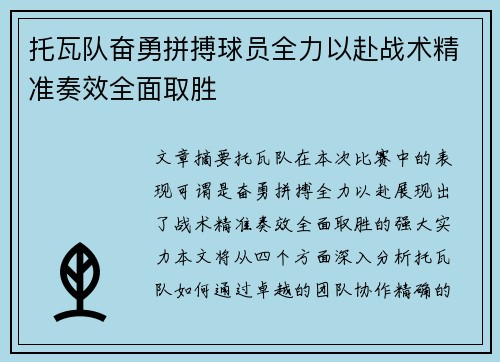 托瓦队奋勇拼搏球员全力以赴战术精准奏效全面取胜

文章摘要托瓦队在本次比赛中的表现可谓是奋勇拼搏全力以赴展现出了战术精准奏效全面取胜的强大实力本文将从四个方面深入分析托瓦队如何通过卓越的团队协作精确的